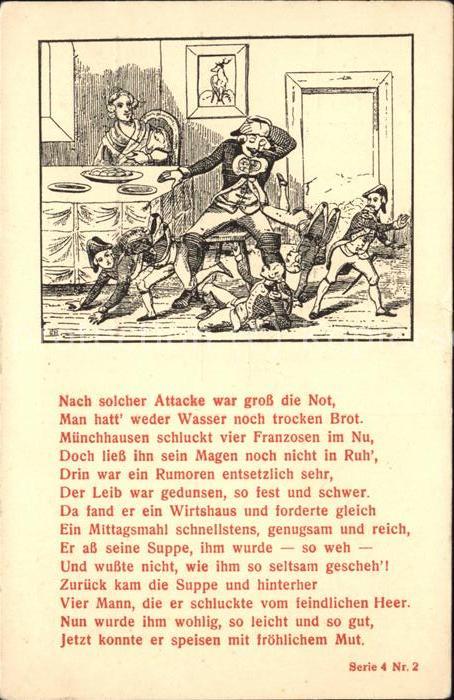 Nach solcher Attacke war groß die Not,
Man hatt' weder Wasser noch trocken Brot.
Münchhausen schluckt vier Franzosen im Nu,
Doch ließ ihn sein Magen noch nicht in Ruh',
Drin war ein Rumoren entsetzlich sehr,
Der Leib war gedunsen, so fest und schwer.
Da fand er ein Wirtshaus und forderte gleich
Ein Mittagsmahl schnellstens, genugsam und reich,
Er aß seine Suppe, ihm wurde — so weh —
Und wußte nicht, wie ihm so seltsam gescheh'!
Zurück kam die Suppe und hinterher
Vier Mann, die er schluckte vom feindlichen Heer.
Nun wurde ihm wohlig, so leicht und so gut,
Jetzt konnte er speisen mit fröhlichem Mut.

Serie 4 Nr. 2